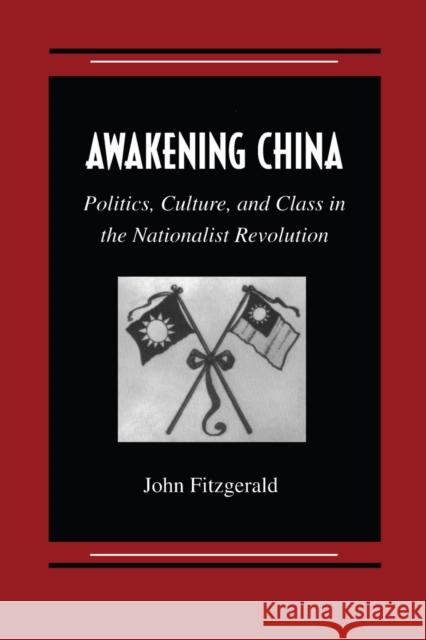 AWAKENING CHINA

Politics, Culture, and Class in the Nationalist Revolution

John Fitzgerald